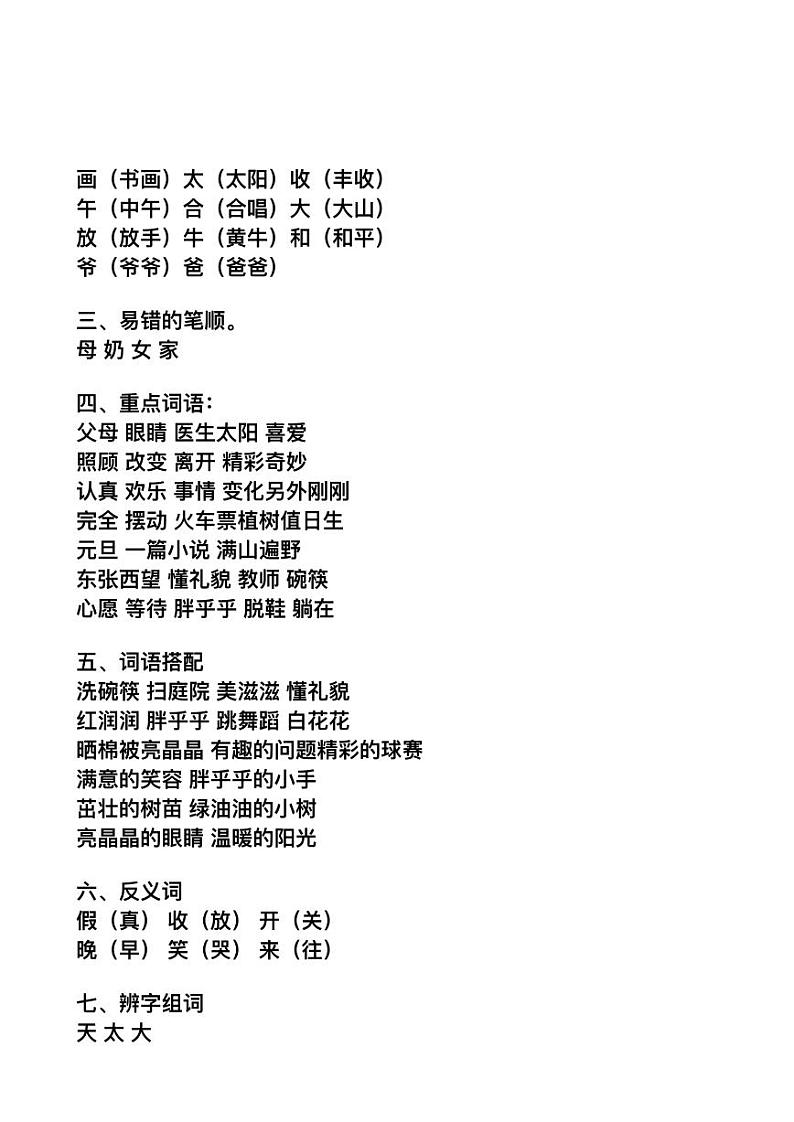 画（书画）太（太阳）收（丰收）
午（中午）合（合唱）大（大山）
放（放手）牛（黄牛）和（和平）
爷（爷爷）爸（爸爸）

三、易错的笔顺。
母 奶 女 家

四、重点词语：
父母 眼睛 医生太阳 喜爱
照顾 改变 离开 精彩奇妙
认真 欢乐 事情 变化另外刚刚
完全 摆动 火车票植树值日生
元旦 一篇小说 满山遍野
东张西望 懂礼貌 教师 碗筷
心愿 等待 胖乎乎 脱鞋 躺在

五、词语搭配
洗碗筷 扫庭院 美滋滋 懂礼貌
红润润 胖乎乎 跳舞蹈 白花花
晒棉被亮晶晶 有趣的问题精彩的球赛
满意的笑容 胖乎乎的小手
茁壮的树苗 绿油油的小树
亮晶晶的眼睛 温暖的阳光

六、反义词
假（真） 收（放） 开（关）
晚（早） 笑（哭） 来（往）

七、辨字组词
天 太 大